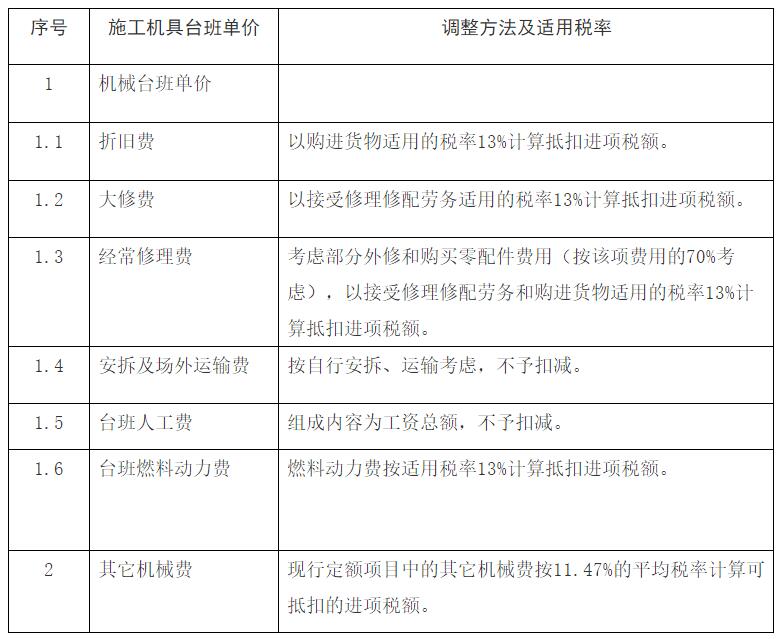 | 序号 | 施工机具台班单价 | 调整方法及适用税率 |
|---|---|---|
| 1 | 机械台班单价 | |
| 1.1 | 折旧费 | 以购进货物适用的税率13%计算抵扣进项税额。 |
| 1.2 | 大修费 | 以接受修理修配劳务适用的税率13%计算抵扣进项税额。 |
| 1.3 | 经常修理费 | 考虑部分外修和购买零配件费用（按该项费用的70%考虑），以接受修理修配劳务和购进货物适用的税率13%计算抵扣进项税额。 |
| 1.4 | 安拆及场外运输费 | 按自行安拆、运输考虑，不予扣减。 |
| 1.5 | 台班人工费 | 组成内容为工资总额，不予扣减。 |
| 1.6 | 台班燃料动力费 | 燃料动力费按适用税率13%计算抵扣进项税额。 |
| 2 | 其它机械费 | 现行定额项目中的其它机械费按11.47%的平均税率计算可抵扣的进项税额。 |